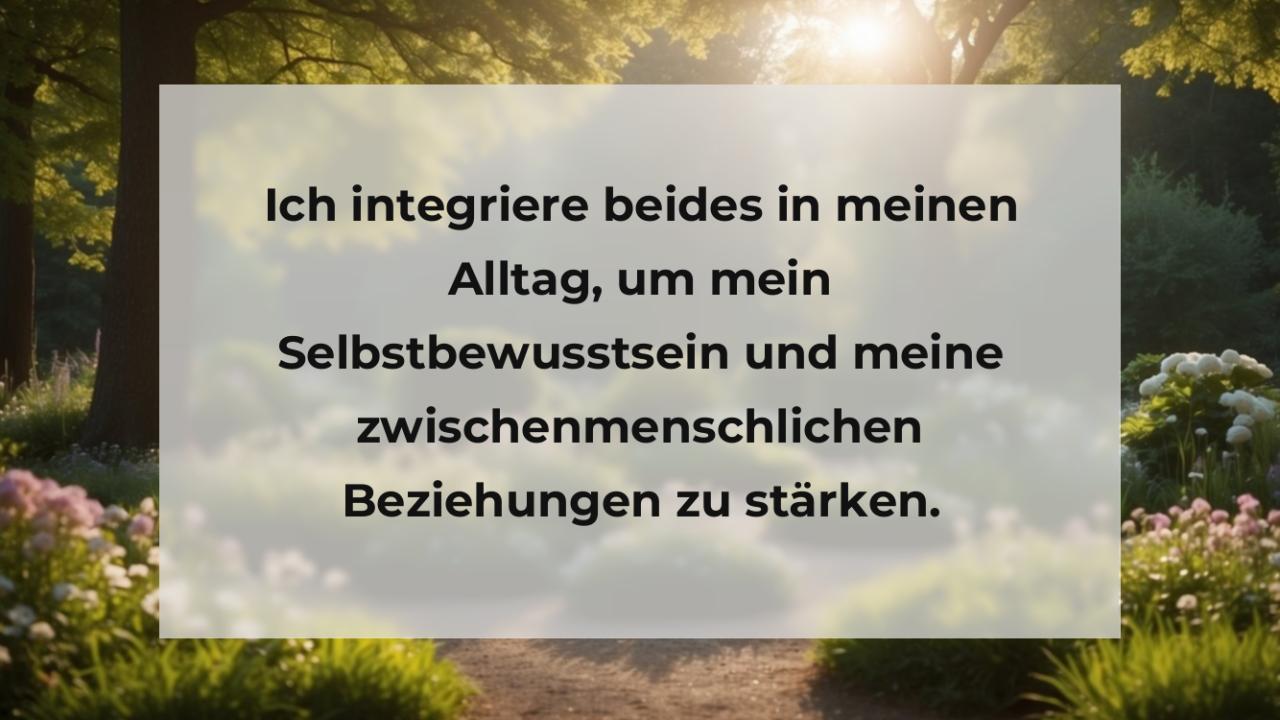 Ich integriere beides in meinen Alltag, um mein Selbstbewusstsein und meine zwischenmenschlichen Beziehungen zu stärken.